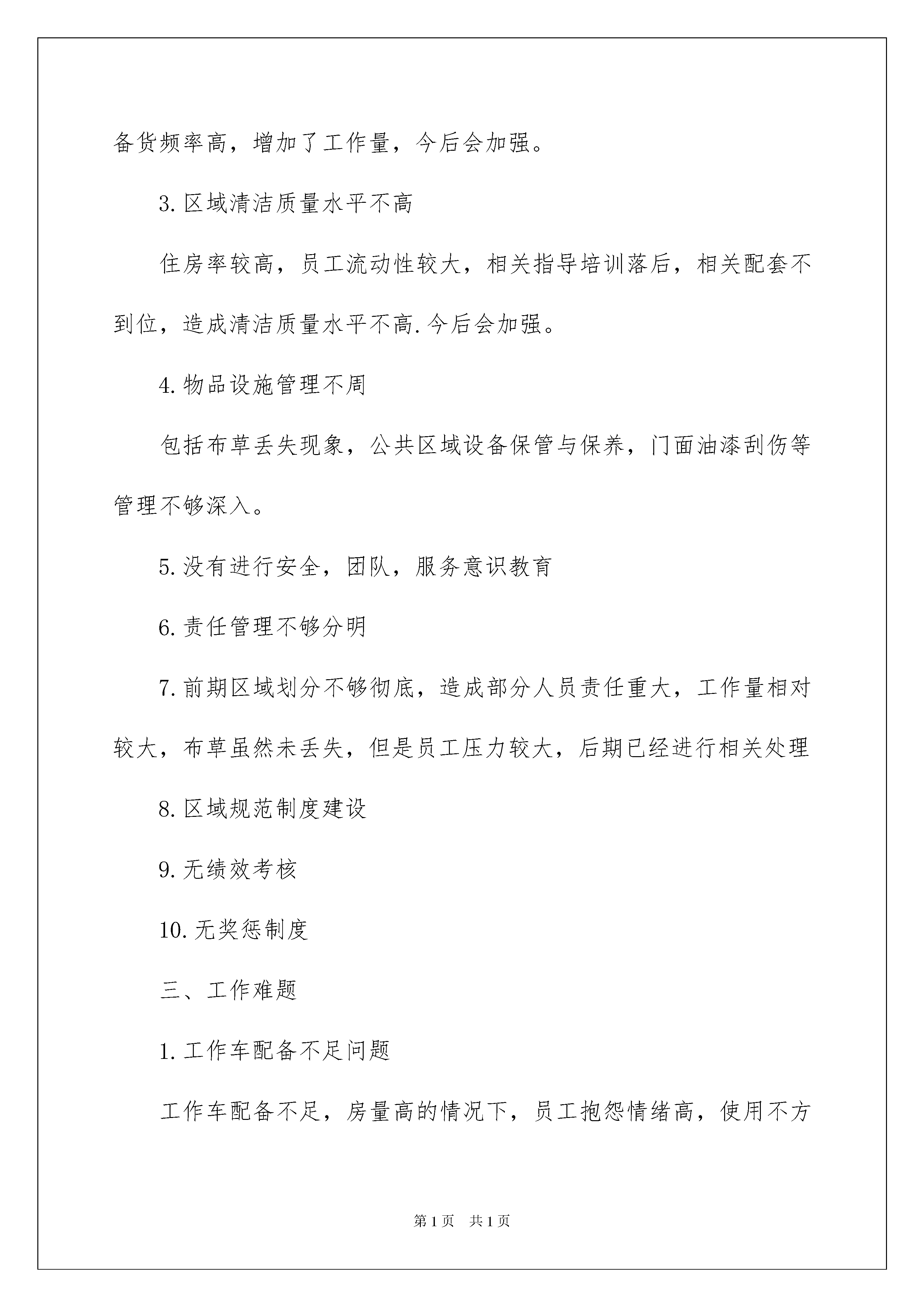 备货频率高，增加了工作量，今后会加强。

3.区域清洁质量水平不高

住房率较高，员工流动性较大，相关指导培训落后，相关配套不到位，造成清洁质量水平不高.今后会加强。

4.物品设施管理不周

包括布草丢失现象，公共区域设备保管与保养，门面油漆刮伤等管理不够深入。

5.没有进行安全，团队，服务意识教育

6.责任管理不够分明

7.前期区域划分不够彻底，造成部分人员责任重大，工作量相对较大，布草虽然未丢失，但是员工压力较大，后期已经进行相关处理

8.区域规范制度建设

9.无绩效考核

10.无奖惩制度

三、工作难题

1.工作车配备不足问题

工作车配备不足，房量高的情况下，员工抱怨情绪高，使用不方

第1页 共1页